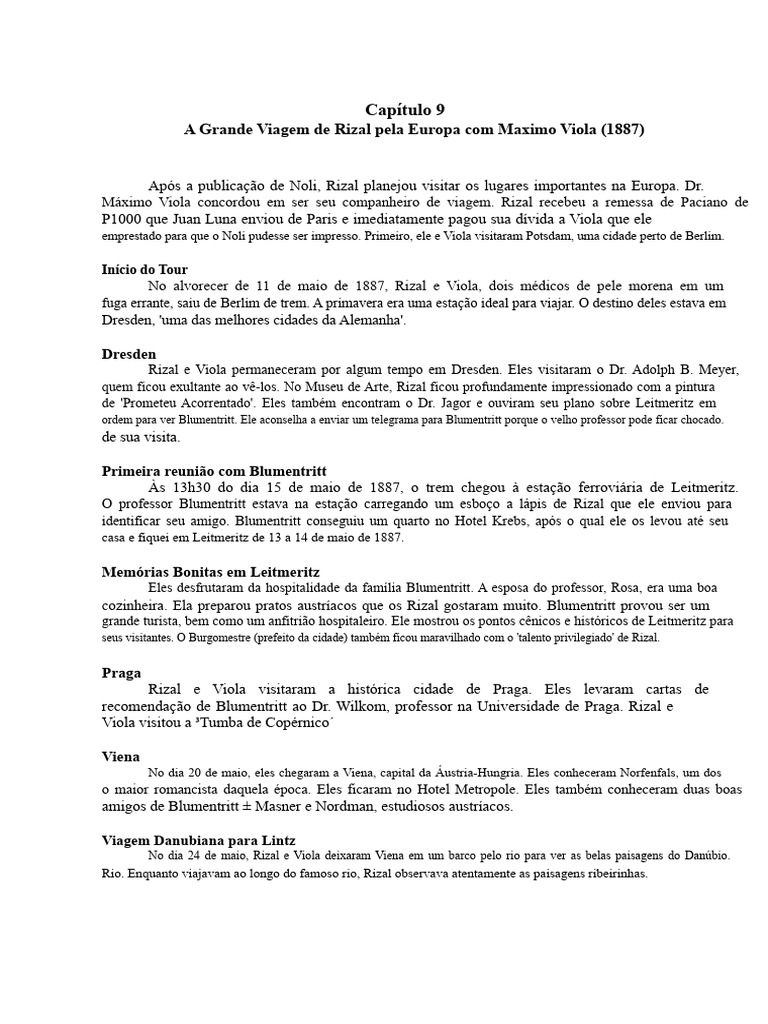 Capítulo 9
A Grande Viagem de Rizal pela Europa com Maximo Viola (1887)

Após a publicação de Noli, Rizal planejou visitar os lugares importantes na Europa. Dr. Máximo Viola concordou em ser seu companheiro de viagem. Rizal recebeu a remessa de Paciano de P1000 que Juan Luna enviou de Paris e imediatamente pagou sua dívida a Viola que ele emprestado para que o Noli pudesse ser impresso. Primeiro, ele e Viola visitaram Potsdam, uma cidade perto de Berlim.

Início do Tour
No alvorecer de 11 de maio de 1887, Rizal e Viola, dois médicos de pele morena em um fuga errante, saiu de Berlim de trem. A primavera era uma estação ideal para viajar. O destino deles estava em Dresden, 'uma das melhores cidades da Alemanha'.

Dresden
Rizal e Viola permaneceram por algum tempo em Dresden. Eles visitaram o Dr. Adolph B. Meyer, quem ficou exultante ao vê-los. No Museu de Arte, Rizal ficou profundamente impressionado com a pintura de 'Prometeu Acorrentado'. Eles também encontram o Dr. Jagor e ouviram seu plano sobre Leitmeritz em ordem para ver Blumentritt. Ele aconselha a enviar um telegrama para Blumentritt porque o velho professor pode ficar chocado. de sua visita.

Primeira reunião com Blumentritt
Às 13h30 do dia 15 de maio de 1887, o trem chegou à estação ferroviária de Leitmeritz. O professor Blumentritt estava na estação carregando um esboço a lápis de Rizal que ele enviou para identificar seu amigo. Blumentritt conseguiu um quarto no Hotel Krebs, após o qual ele os levou até seu casa e fiquei em Leitmeritz de 13 a 14 de maio de 1887.

Memórias Bonitas em Leitmeritz
Eles desfrutaram da hospitalidade da família Blumentritt. A esposa do professor, Rosa, era uma boa cozinheira. Ela preparou pratos austríacos que os Rizal gostaram muito. Blumentritt provou ser um grande turista, bem como um anfitrião hospitaleiro. Ele mostrou os pontos cênicos e históricos de Leitmeritz para seus visitantes. O Burgomestre (prefeito da cidade) também ficou maravilhado com o 'talento privilegiado' de Rizal.

Praga
Rizal e Viola visitaram a histórica cidade de Praga. Eles levaram cartas de recomendação de Blumentritt ao Dr. Wilkom, professor na Universidade de Praga. Rizal e Viola visitou a ³Tumba de Copérnico´

Viena
No dia 20 de maio, eles chegaram a Viena, capital da Áustria-Hungria. Eles conheceram Norfenfals, um dos o maior romancista daquela época. Eles ficaram no Hotel Metropole. Eles também conheceram duas boas amigos de Blumentritt ± Masner e Nordman, estudiosos austríacos.

Viagem Danubiana para Lintz
No dia 24 de maio, Rizal e Viola deixaram Viena em um barco pelo rio para ver as belas paisagens do Danúbio. Rio. Enquanto viajavam ao longo do famoso rio, Rizal observava atentamente as paisagens ribeirinhas.